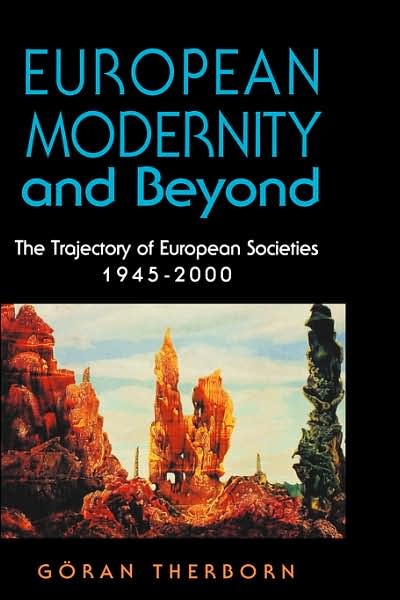 EUROPEAN MODERNITY and Beyond

The Trajectory of European Societies 1945-2000

GÖRAN THERBORN